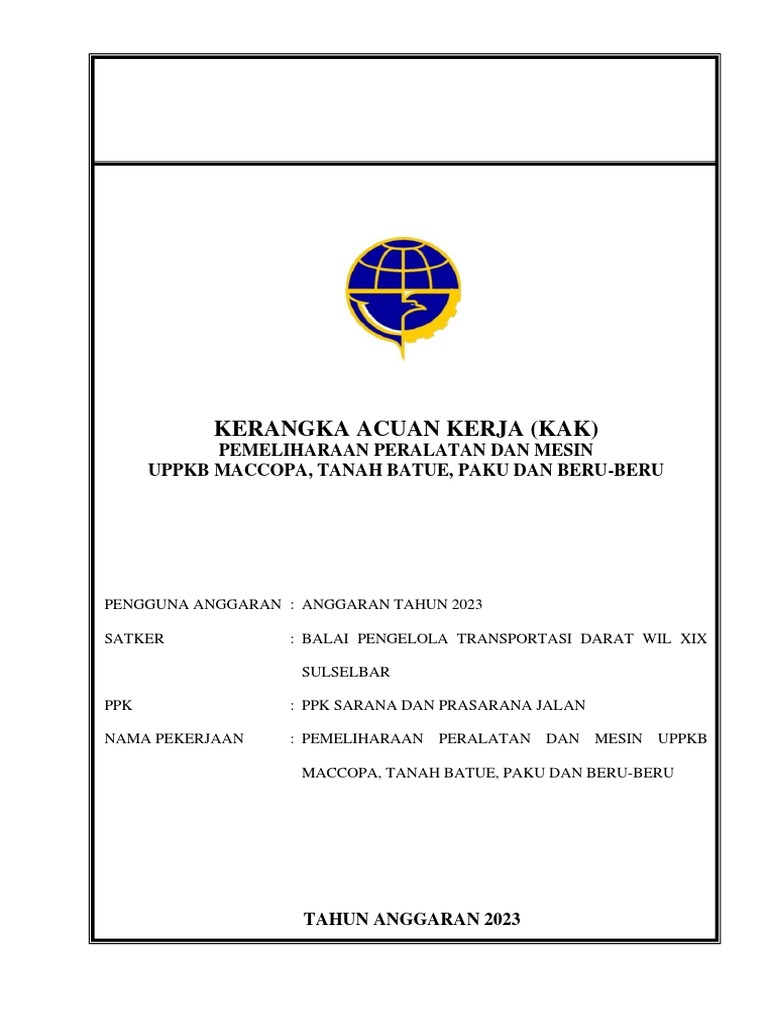 KERANGKA ACUAN KERJA (KAK)
PEMELIHARAAN PERALATAN DAN MESIN
UPPKB MACCOPA, TANAH BATUE, PAKU DAN BERU-BERU

PENGGUNA ANGGARAN : ANGGARAN TAHUN 2023

SATKER : BALAI PENGELOLA TRANSPORTASI DARAT WIL XIX SULSELBAR

PPK : PPK SARANA DAN PRASARANA JALAN

NAMA PEKERJAAN : PEMELIHARAAN PERALATAN DAN MESIN UPPKB MACCOPA, TANAH BATUE, PAKU DAN BERU-BERU

TAHUN ANGGARAN 2023